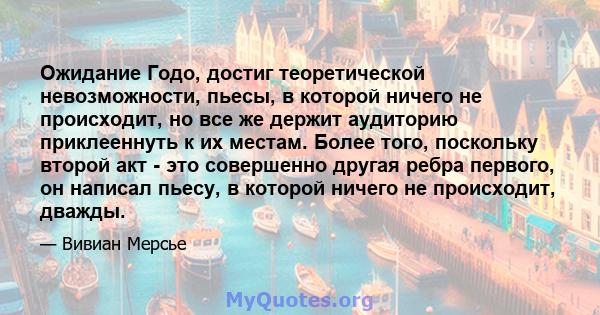 Ожидание Годо, достиг теоретической невозможности, пьесы, в которой ничего не происходит, но все же держит аудиторию приклееннуть к их местам. Более того, поскольку второй акт - это совершенно другая ребра первого, он написал пьесу, в которой ничего не происходит, дважды.

— Вивиан Мерсье

MyQuotes.org